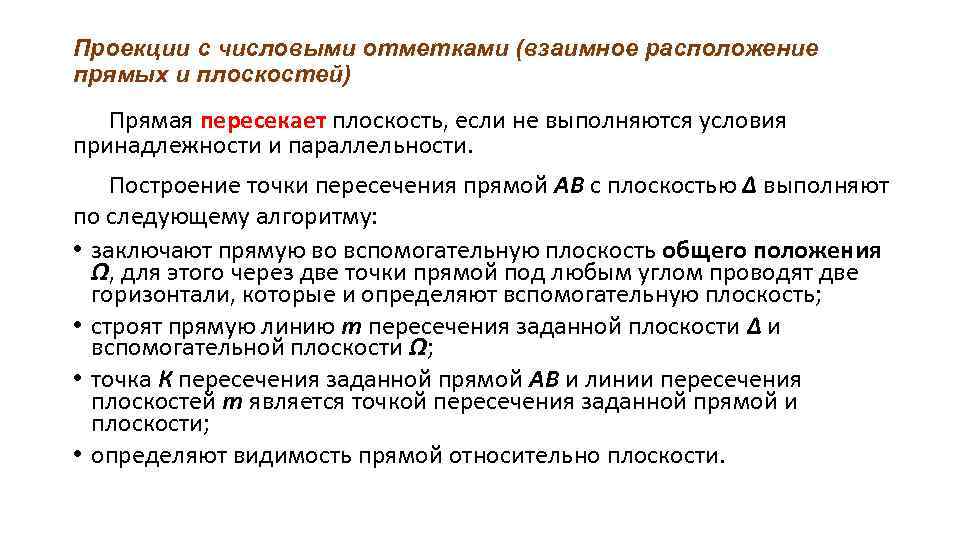 Проекции с числовыми отметками (взаимное расположение прямых и плоскостей)

Прямая пересекает плоскость, если не выполняются условия принадлежности и параллельности.

Построение точки пересечения прямой AB с плоскостью Δ выполняют по следующему алгоритму:

• заключают прямую во вспомогательную плоскость общего положения Ω, для этого через две точки прямой под любым углом проводят две горизонтали, которые и определяют вспомогательную плоскость;
• строят прямую линию m пересечения заданной плоскости Δ и вспомогательной плоскости Ω;
• точка K пересечения заданной прямой AB и линии пересечения плоскостей m является точкой пересечения заданной прямой и плоскости;
• определяют видимость прямой относительно плоскости.